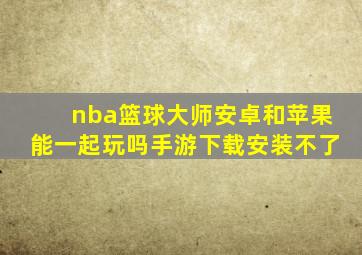 nba篮球大师安卓和苹果能一起玩吗手游下载安装不了